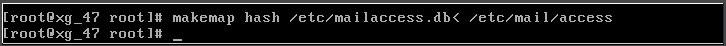 [root@xg_47 root]# makemap hash /etc/mailaccess.db< /etc/mail/access
[root@xg_47 root]# _